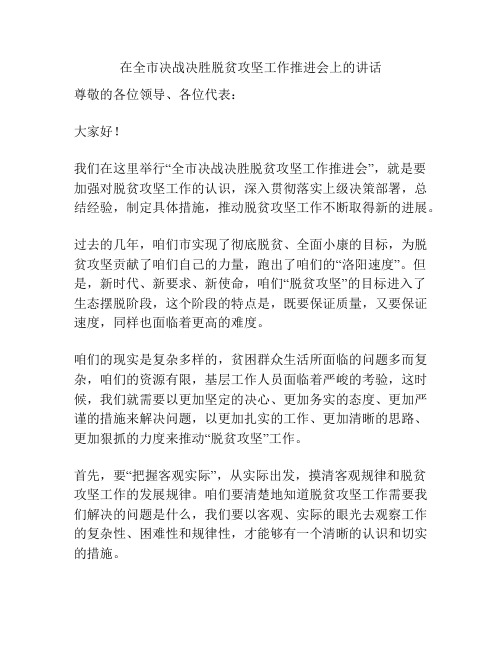 在全市决战决胜脱贫攻坚工作推进会上的讲话

尊敬的各位领导、各位代表：

大家好！

我们在这里举行“全市决战决胜脱贫攻坚工作推进会”，就是要加强对脱贫攻坚工作的认识，深入贯彻落实上级决策部署，总结经验，制定具体措施，推动脱贫攻坚工作不断取得新的进展。

过去的几年，咱们市实现了彻底脱贫、全面小康的目标，为脱贫攻坚贡献了咱们自己的力量，跑出了咱们的“洛阳速度”。但是，新时代、新要求、新使命，咱们“脱贫攻坚”的目标进入了生态摆脱阶段，这个阶段的特点是，既要保证质量，又要保证速度，同样也面临着更高的难度。

咱们的现实是复杂多样的，贫困群众生活所面临的问题多而复杂，咱们的资源有限，基层工作人员面临着严峻的考验，这时候，我们就需要以更加坚定的决心、更加务实的态度、更加严谨的措施来解决问题，以更加扎实的工作、更加清晰的思路、更加狠抓的力度来推动“脱贫攻坚”工作。

首先，要“把握客观实际”，从实际出发，摸清客观规律和脱贫攻坚工作的发展规律。咱们要清楚地知道脱贫攻坚工作需要我们解决的问题是什么，我们要以客观、实际的眼光去观察工作的复杂性、困难性和规律性，才能够有一个清晰的认识和切实的措施。